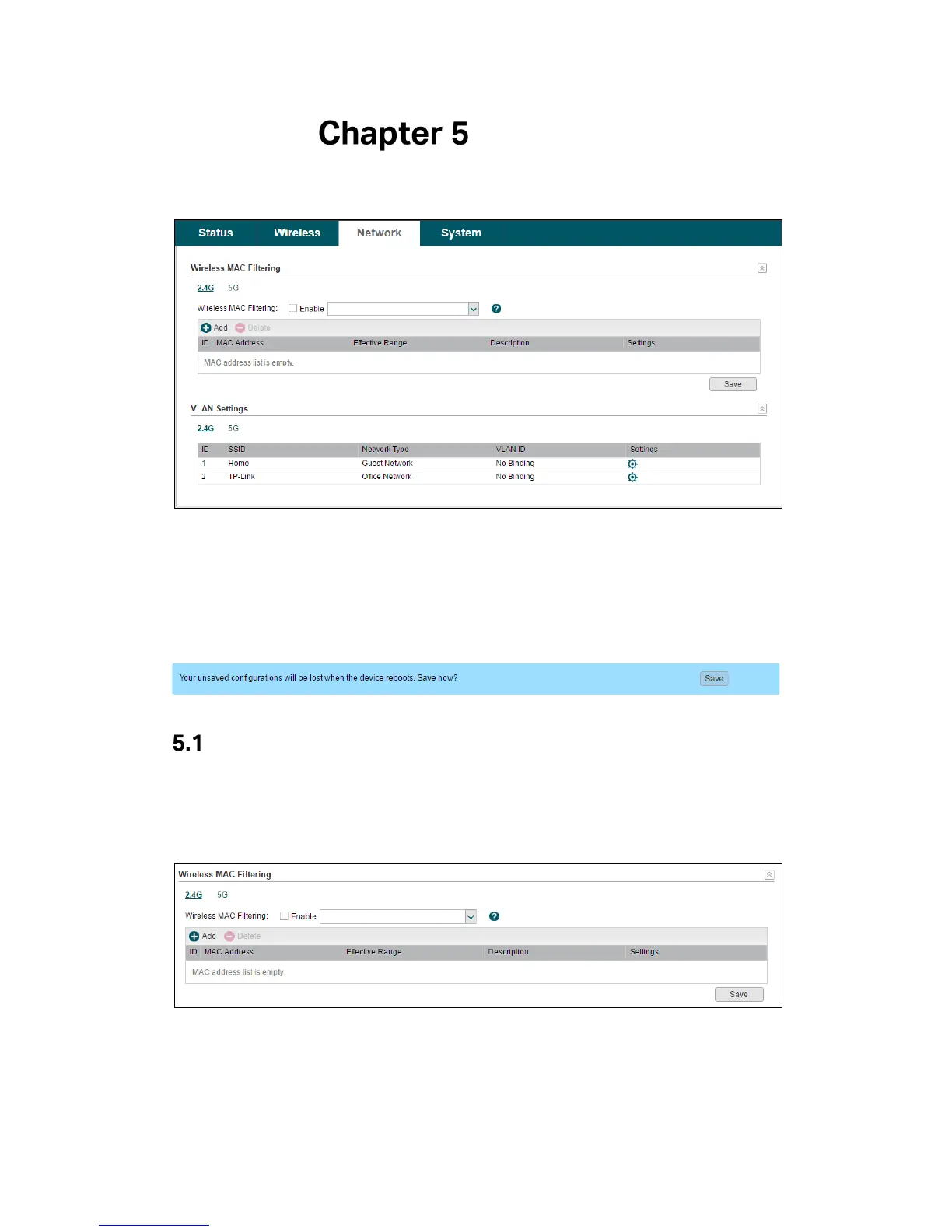 Chapter 5

Status Wireless Network System

Wireless MAC Filtering

2.4G 5G

Wireless MAC Filtering: Enable

Add Delete

| ID | MAC Address | Effective Range | Description | Settings |
|---|---|---|---|---|
| MAC address list is empty. | | | | |

Save

VLAN Settings

2.4G 5G

| ID | SSID | Network Type | VLAN ID | Settings |
|---|---|---|---|---|
| 1 | Home | Guest Network | No Binding | |
| 2 | TP-Link | Office Network | No Binding | |

Your unsaved configurations will be lost when the device reboots. Save now? Save

5.1

Wireless MAC Filtering

2.4G 5G

Wireless MAC Filtering: Enable

Add Delete

| ID | MAC Address | Effective Range | Description | Settings |
|---|---|---|---|---|
| MAC address list is empty. | | | | |

Save